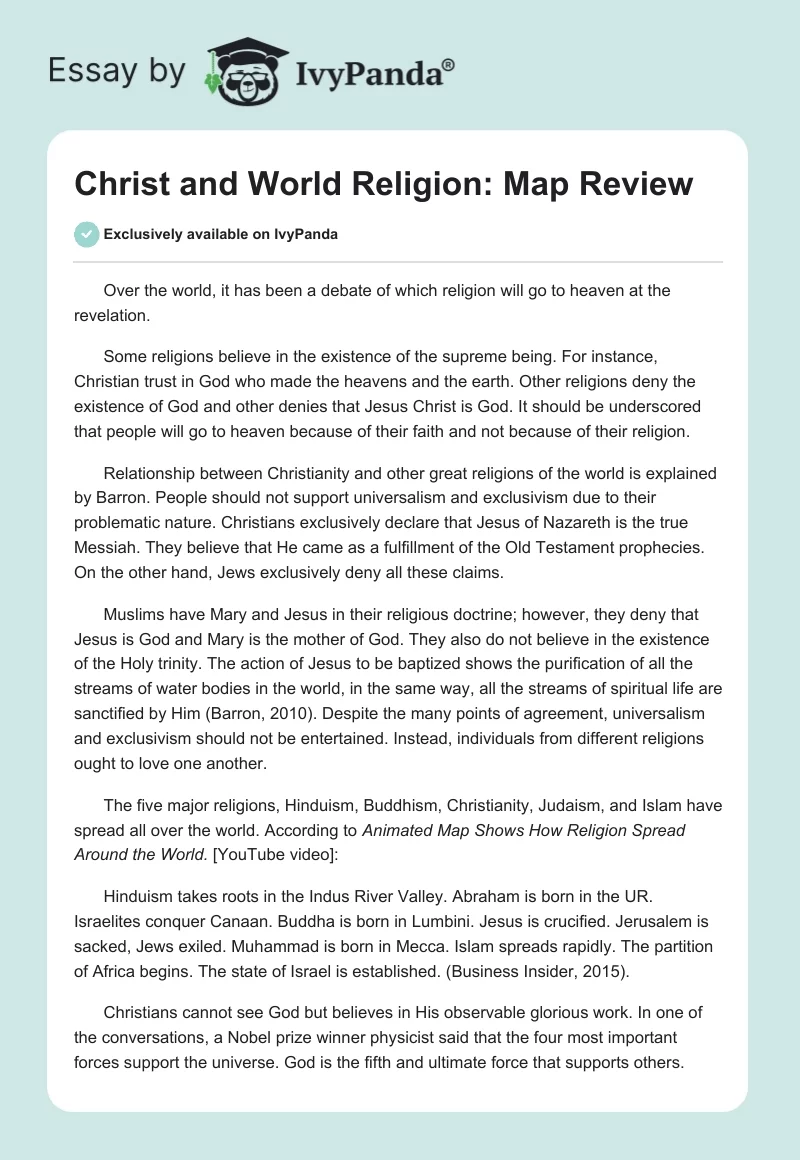 Essay by IvyPanda®

Christ and World Religion: Map Review

Exclusively available on IvyPanda

Over the world, it has been a debate of which religion will go to heaven at the revelation.

Some religions believe in the existence of the supreme being. For instance, Christian trust in God who made the heavens and the earth. Other religions deny the existence of God and other denies that Jesus Christ is God. It should be underscored that people will go to heaven because of their faith and not because of their religion.

Relationship between Christianity and other great religions of the world is explained by Barron. People should not support universalism and exclusivism due to their problematic nature. Christians exclusively declare that Jesus of Nazareth is the true Messiah. They believe that He came as a fulfillment of the Old Testament prophecies. On the other hand, Jews exclusively deny all these claims.

Muslims have Mary and Jesus in their religious doctrine; however, they deny that Jesus is God and Mary is the mother of God. They also do not believe in the existence of the Holy trinity. The action of Jesus to be baptized shows the purification of all the streams of water bodies in the world, in the same way, all the streams of spiritual life are sanctified by Him (Barron, 2010). Despite the many points of agreement, universalism and exclusivism should not be entertained. Instead, individuals from different religions ought to love one another.

The five major religions, Hinduism, Buddhism, Christianity, Judaism, and Islam have spread all over the world. According to Animated Map Shows How Religion Spread Around the World. [YouTube video]:

Hinduism takes roots in the Indus River Valley. Abraham is born in the UR. Israelites conquer Canaan. Buddha is born in Lumbini. Jesus is crucified. Jerusalem is sacked, Jews exiled. Muhammad is born in Mecca. Islam spreads rapidly. The partition of Africa begins. The state of Israel is established. (Business Insider, 2015).

Christians cannot see God but believes in His observable glorious work. In one of the conversations, a Nobel prize winner physicist said that the four most important forces support the universe. God is the fifth and ultimate force that supports others.